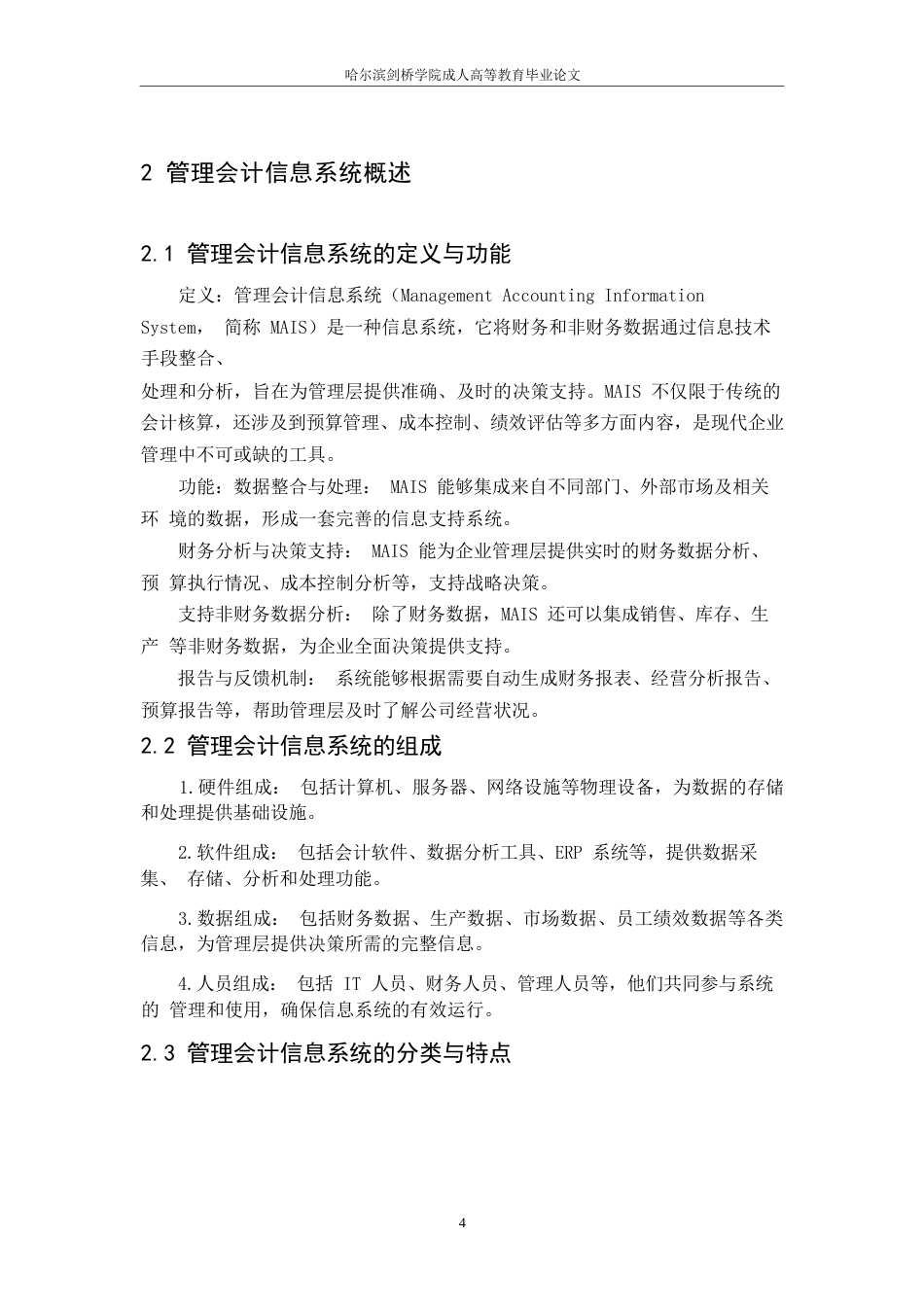 哈尔滨剑桥学院成人高等教育毕业论文

2 管理会计信息系统概述

2.1 管理会计信息系统的定义与功能

定义：管理会计信息系统（Management Accounting Information System， 简称 MAIS）是一种信息系统，它将财务和非财务数据通过信息技术手段整合、
处理和分析，旨在为管理层提供准确、及时的决策支持。MAIS 不仅限于传统的会计核算，还涉及到预算管理、成本控制、绩效评估等多方面内容，是现代企业管理中不可或缺的工具。

功能：数据整合与处理： MAIS 能够集成来自不同部门、外部市场及相关环 境的数据，形成一套完善的信息支持系统。

财务分析与决策支持： MAIS 能为企业管理层提供实时的财务数据分析、预 算执行情况、成本控制分析等，支持战略决策。

支持非财务数据分析： 除了财务数据，MAIS 还可以集成销售、库存、生产 等非财务数据，为企业全面决策提供支持。

报告与反馈机制： 系统能够根据需要自动生成财务报表、经营分析报告、预算报告等，帮助管理层及时了解公司经营状况。

2.2 管理会计信息系统的组成

1.硬件组成： 包括计算机、服务器、网络设施等物理设备，为数据的存储和处理提供基础设施。

2.软件组成： 包括会计软件、数据分析工具、ERP 系统等，提供数据采集、 存储、分析和处理功能。

3.数据组成： 包括财务数据、生产数据、市场数据、员工绩效数据等各类信息，为管理层提供决策所需的完整信息。

4.人员组成： 包括 IT 人员、财务人员、管理人员等，他们共同参与系统的 管理和使用，确保信息系统的有效运行。

2.3 管理会计信息系统的分类与特点

4